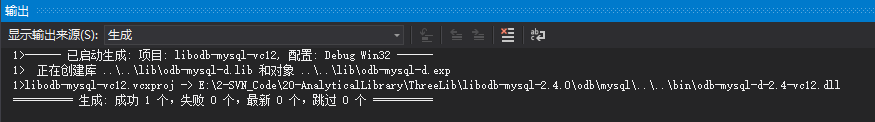 输出

显示输出来源(S): 生成

1>------ 已启动生成: 项目: libodb-mysql-vc12, 配置: Debug Win32 ------
1>  正在创建库 ..\..\lib\odb-mysql-d.lib 和对象 ..\..\lib\odb-mysql-d.exp
1>libodb-mysql-vc12.vcxproj -> E:\2-SVN_Code\20-AnalyticalLibrary\ThreeLib\libodb-mysql-2.4.0\odb\mysql\..\..\bin\odb-mysql-d-2.4-vc12.dll
========== 生成: 成功 1 个，失败 0 个，最新 0 个，跳过 0 个 ==========